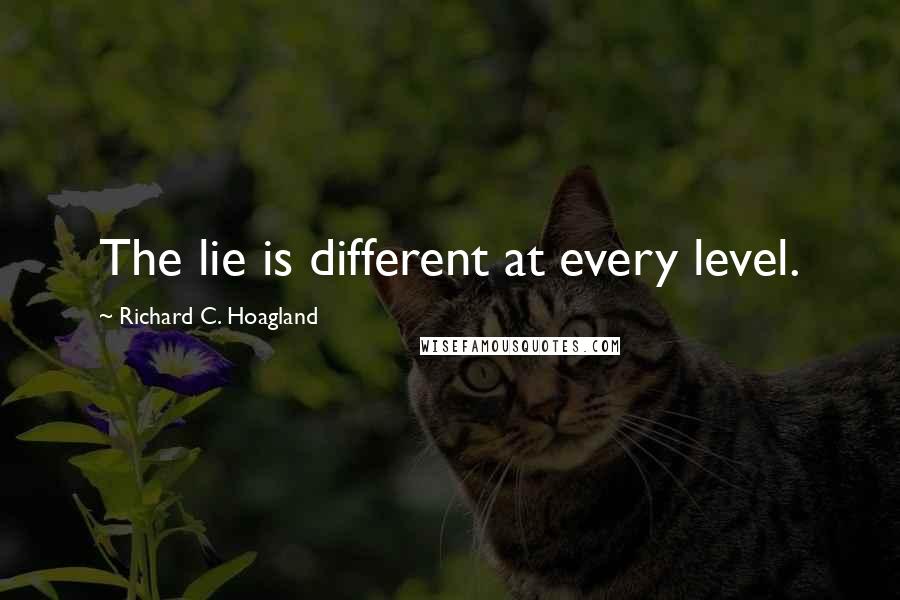 The lie is different at every level.

~ Richard C. Hoagland

WISEFAMOUSQUOTES.COM